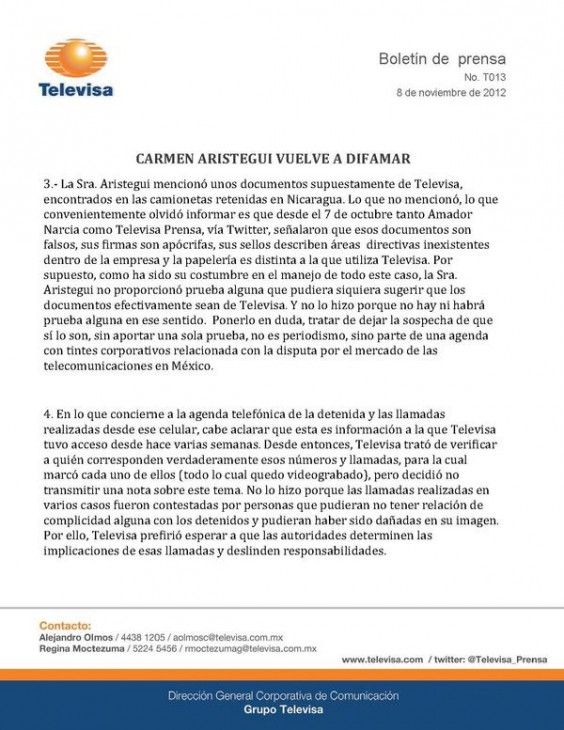 Televisa

Boletín de prensa
No. T013
8 de noviembre de 2012

CARMEN ARISTEGUI VUELVE A DIFAMAR

3.- La Sra. Aristegui mencionó unos documentos supuestamente de Televisa, encontrados en las camionetas retenidas en Nicaragua. Lo que no mencionó, lo que convenientemente olvidó informar es que desde el 7 de octubre tanto Amador Narcia como Televisa Prensa, vía Twitter, señalaron que esos documentos son falsos, sus firmas son apócrifas, sus sellos describen áreas directivas inexistentes dentro de la empresa y la papelería es distinta a la que utiliza Televisa. Por supuesto, como ha sido su costumbre en el manejo de todo este caso, la Sra. Aristegui no proporcionó prueba alguna que pudiera siquiera sugerir que los documentos efectivamente sean de Televisa. Y no lo hizo porque no hay ni habrá prueba alguna en ese sentido. Ponerlo en duda, tratar de dejar la sospecha de que sí lo son, sin aportar una sola prueba, no es periodismo, sino parte de una agenda con tintes corporativos relacionada con la disputa por el mercado de las telecomunicaciones en México.

4. En lo que concierne a la agenda telefónica de la detenida y las llamadas realizadas desde ese celular, cabe aclarar que esta es información a la que Televisa tuvo acceso desde hace varias semanas. Desde entonces, Televisa trató de verificar a quién corresponden verdaderamente esos números y llamadas, para la cual marcó cada uno de ellos (todo lo cual quedo videograbado), pero decidió no transmitir una nota sobre este tema. No lo hizo porque las llamadas realizadas en varios casos fueron contestadas por personas que pudieran no tener relación de complicidad alguna con los detenidos y pudieran haber sido dañadas en su imagen. Por ello, Televisa prefirió esperar a que las autoridades determinen las implicaciones de esas llamadas y deslinden responsabilidades.

Contacto:
Alejandro Olmos / 4438 1205 / aolmosc@televisa.com.mx
Regina Moctezuma / 5224 5456 / rmoctezumag@televisa.com.mx

www.televisa.com / twitter: @Televisa_Prensa

Dirección General Corporativa de Comunicación
Grupo Televisa